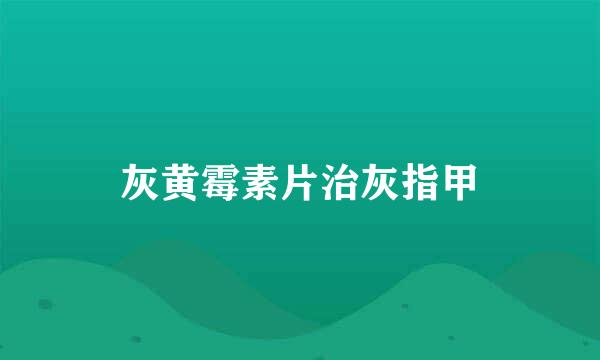 灰黄霉素片治灰指甲